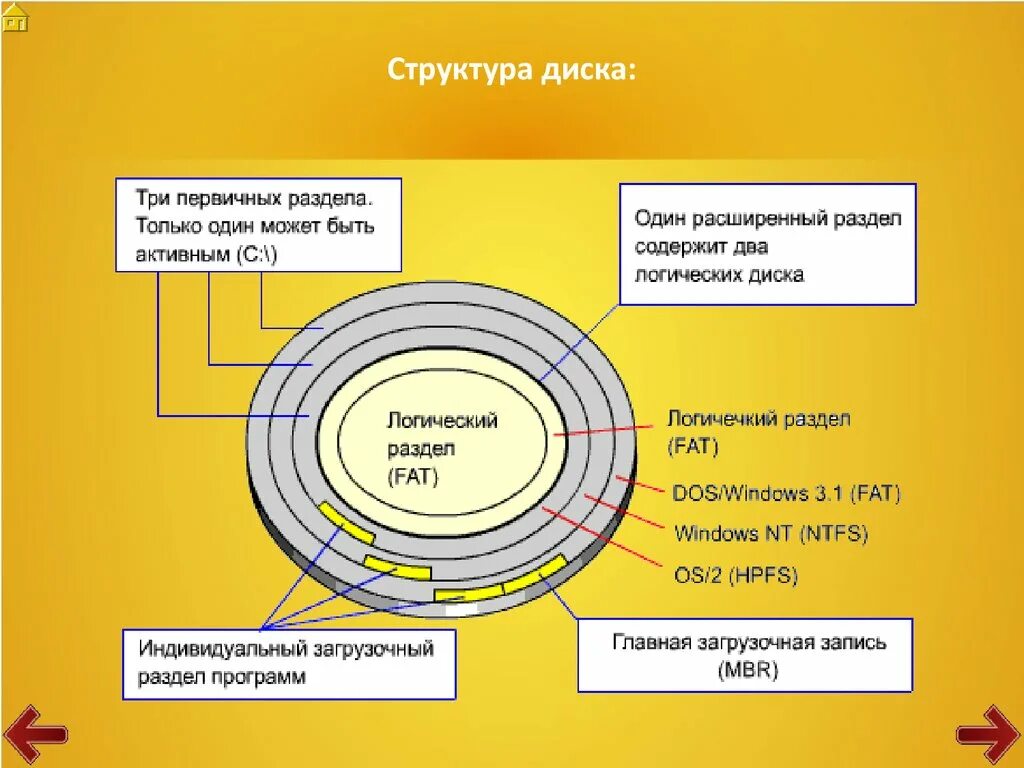 Структура диска:

Три первичных раздела. Только один может быть активным (C:\)

Один расширенный раздел содержит два логических диска

Логический раздел (FAT)

Логичечкий раздел (FAT)

DOS/Windows 3.1 (FAT)

Windows NT (NTFS)

OS/2 (HPFS)

Индивидуальный загрузочный раздел программ

Главная загрузочная запись (MBR)